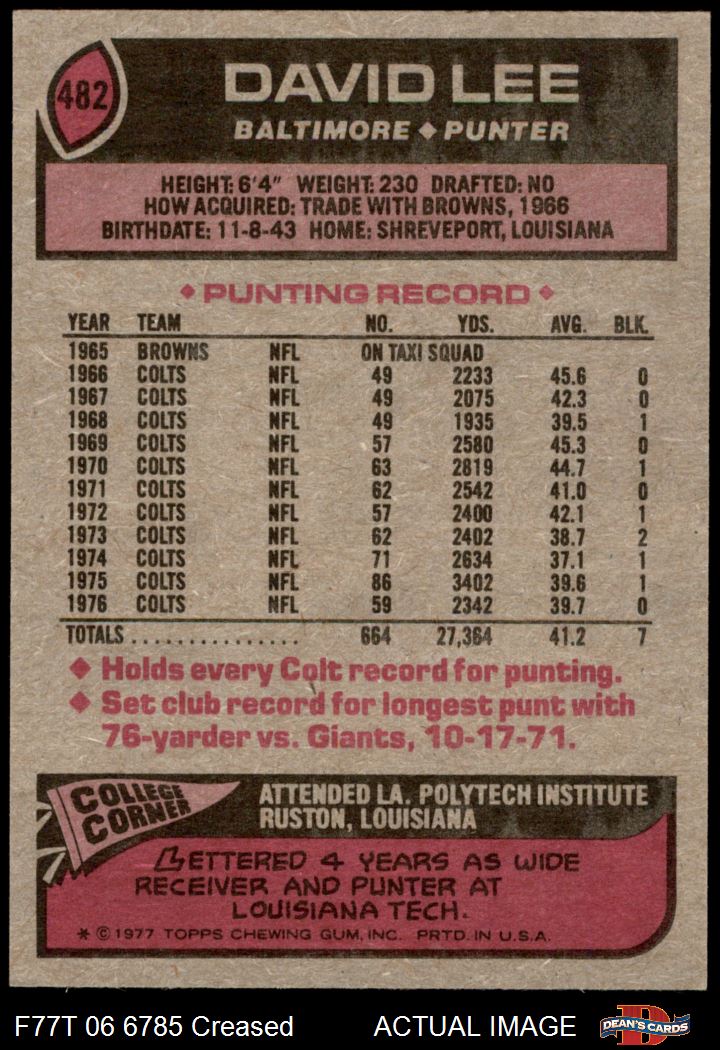 482

DAVID LEE

BALTIMORE ◆ PUNTER

HEIGHT: 6'4" WEIGHT: 230 DRAFTED: NO
HOW ACQUIRED: TRADE WITH BROWNS, 1966
BIRTHDATE: 11-8-43 HOME: SHREVEPORT, LOUISIANA

◆ PUNTING RECORD ◆

| YEAR | TEAM | | NO. | YDS. | AVG. | BLK. |
|---|---|---|---|---|---|---|
| 1965 | BROWNS | NFL | ON TAXI SQUAD | | | |
| 1966 | COLTS | NFL | 49 | 2233 | 45.6 | 0 |
| 1967 | COLTS | NFL | 49 | 2075 | 42.3 | 0 |
| 1968 | COLTS | NFL | 49 | 1935 | 39.5 | 1 |
| 1969 | COLTS | NFL | 57 | 2580 | 45.3 | 0 |
| 1970 | COLTS | NFL | 63 | 2819 | 44.7 | 1 |
| 1971 | COLTS | NFL | 62 | 2542 | 41.0 | 0 |
| 1972 | COLTS | NFL | 57 | 2400 | 42.1 | 1 |
| 1973 | COLTS | NFL | 62 | 2402 | 38.7 | 2 |
| 1974 | COLTS | NFL | 71 | 2634 | 37.1 | 1 |
| 1975 | COLTS | NFL | 86 | 3402 | 39.6 | 1 |
| 1976 | COLTS | NFL | 59 | 2342 | 39.7 | 0 |
| TOTALS | | | 664 | 27,364 | 41.2 | 7 |

◆ Holds every Colt record for punting.
◆ Set club record for longest punt with 76-yarder vs. Giants, 10-17-71.

COLLEGE CORNER

ATTENDED LA. POLYTECH INSTITUTE
RUSTON, LOUISIANA

LETTERED 4 YEARS AS WIDE RECEIVER AND PUNTER AT LOUISIANA TECH.

* © 1977 TOPPS CHEWING GUM, INC. PRTD. IN U.S.A.

F77T 06 6785 Creased ACTUAL IMAGE DEAN'S CARDS